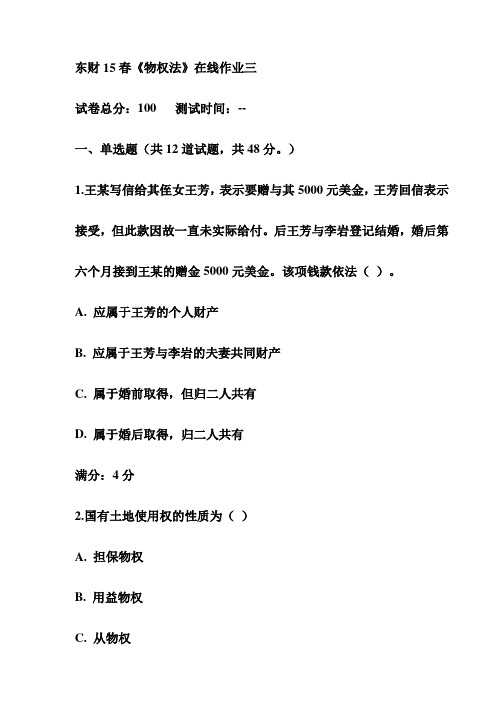 东财 15 春《物权法》在线作业三

试卷总分：100　　测试时间：--

一、单选题（共 12 道试题，共 48 分。）

1.王某写信给其侄女王芳，表示要赠与其 5000 元美金，王芳回信表示接受，但此款因故一直未实际给付。后王芳与李岩登记结婚，婚后第六个月接到王某的赠金 5000 元美金。该项钱款依法（ ）。

A. 应属于王芳的个人财产

B. 应属于王芳与李岩的夫妻共同财产

C. 属于婚前取得，但归二人共有

D. 属于婚后取得，归二人共有

满分：4 分

2.国有土地使用权的性质为（ ）

A. 担保物权

B. 用益物权

C. 从物权